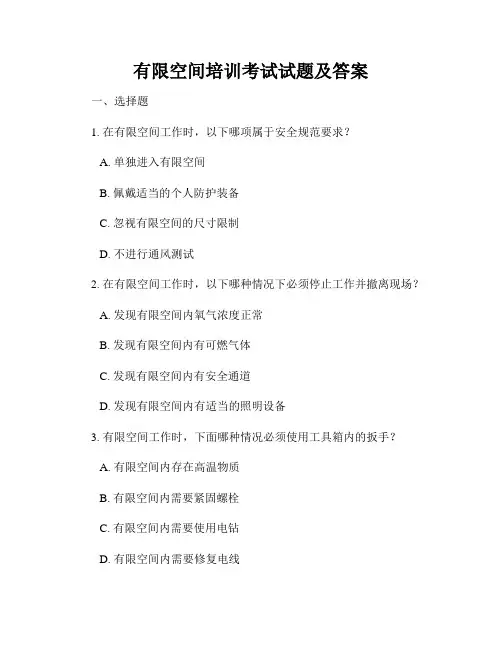 有限空间培训考试试题及答案

一、选择题

1. 在有限空间工作时，以下哪项属于安全规范要求？

A. 单独进入有限空间

B. 佩戴适当的个人防护装备

C. 忽视有限空间的尺寸限制

D. 不进行通风测试

2. 在有限空间工作时，以下哪种情况下必须停止工作并撤离现场？

A. 发现有限空间内氧气浓度正常

B. 发现有限空间内有可燃气体

C. 发现有限空间内有安全通道

D. 发现有限空间内有适当的照明设备

3. 有限空间工作时，下面哪种情况必须使用工具箱内的扳手？

A. 有限空间内存在高温物质

B. 有限空间内需要紧固螺栓

C. 有限空间内需要使用电钻

D. 有限空间内需要修复电线